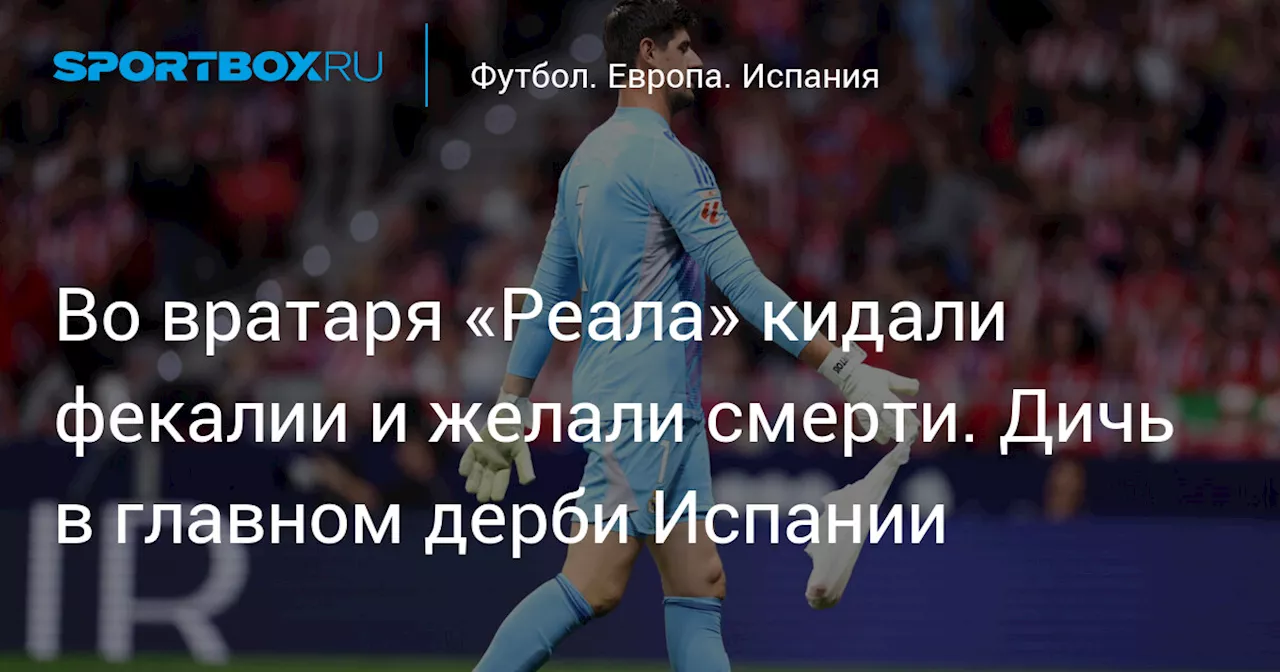 SPORTBOX.RU

Футбол. Европа. Испания

Во вратаря «Реала» кидали фекалии и желали смерти. Дичь в главном дерби Испании